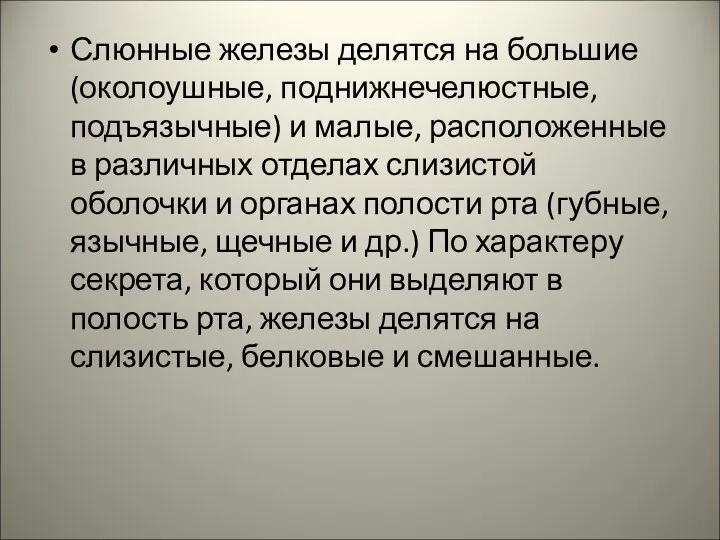 • Слюнные железы делятся на большие (околоушные, поднижнечелюстные, подъязычные) и малые, расположенные в различных отделах слизистой оболочки и органах полости рта (губные, язычные, щечные и др.) По характеру секрета, который они выделяют в полость рта, железы делятся на слизистые, белковые и смешанные.